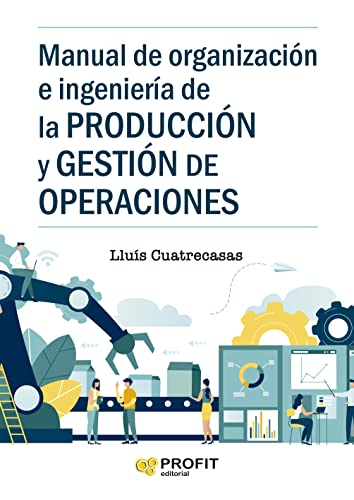 Manual de organización e ingeniería de la PRODUCCIÓN y GESTIÓN DE OPERACIONES

Lluís Cuatrecasas

PROFIT editorial